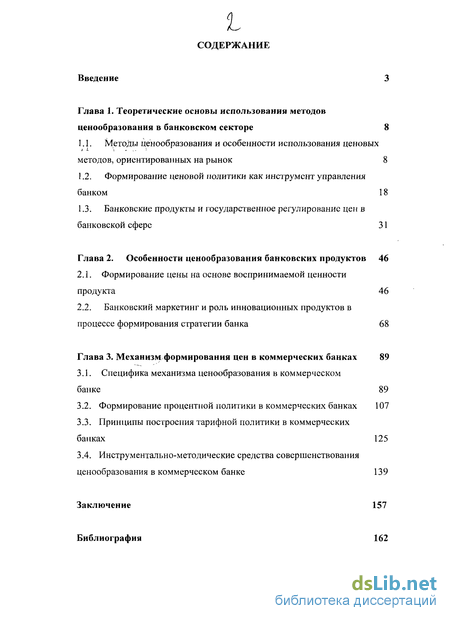 2

СОДЕРЖАНИЕ

Введение 3

Глава 1. Теоретические основы использования методов ценообразования в банковском секторе 8

1.1. Методы ценообразования и особенности использования ценовых методов, ориентированных на рынок 8

1.2. Формирование ценовой политики как инструмент управления банком 18

1.3. Банковские продукты и государственное регулирование цен в банковской сфере 31

Глава 2. Особенности ценообразования банковских продуктов 46

2.1. Формирование цены на основе воспринимаемой ценности продукта 46

2.2. Банковский маркетинг и роль инновационных продуктов в процессе формирования стратегии банка 68

Глава 3. Механизм формирования цен в коммерческих банках 89

3.1. Специфика механизма ценообразования в коммерческом банке 89

3.2. Формирование процентной политики в коммерческих банках 107

3.3. Принципы построения тарифной политики в коммерческих банках 125

3.4. Инструментально-методические средства совершенствования ценообразования в коммерческом банке 139

Заключение 157

Библиография 162

dsLib.net
библиотека диссертаций